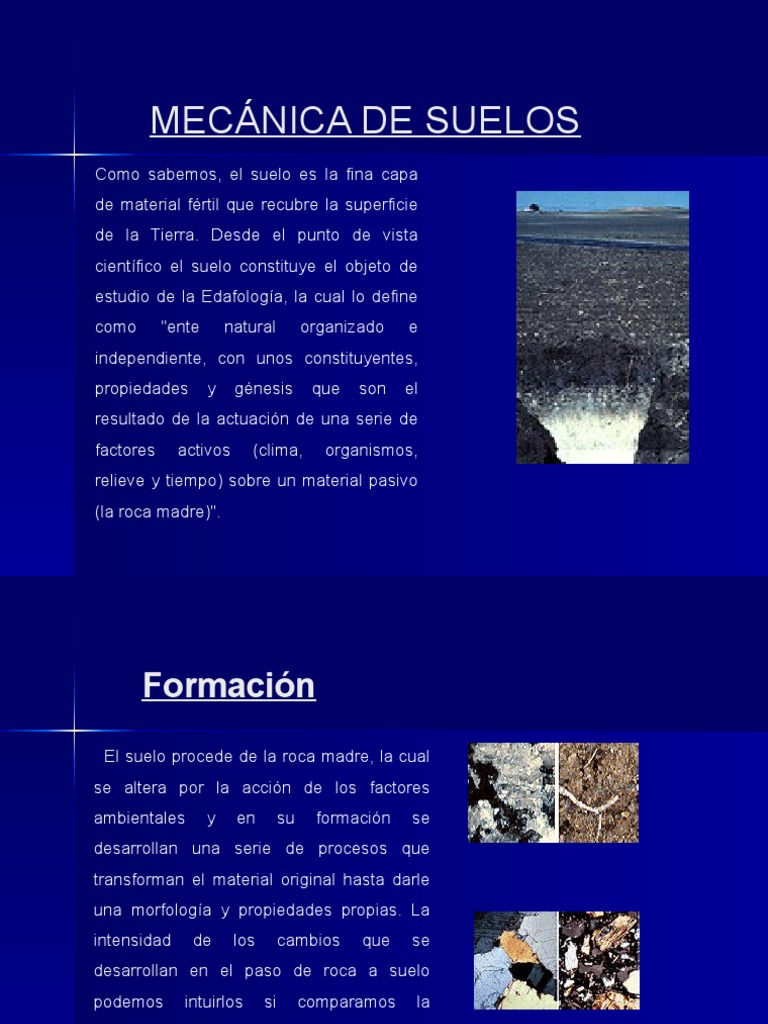 MECÁNICA DE SUELOS

Como sabemos, el suelo es la fina capa de material fértil que recubre la superficie de la Tierra. Desde el punto de vista científico el suelo constituye el objeto de estudio de la Edafología, la cual lo define como "ente natural organizado e independiente, con unos constituyentes, propiedades y génesis que son el resultado de la actuación de una serie de factores activos (clima, organismos, relieve y tiempo) sobre un material pasivo (la roca madre)".

Formación

El suelo procede de la roca madre, la cual se altera por la acción de los factores ambientales y en su formación se desarrollan una serie de procesos que transforman el material original hasta darle una morfología y propiedades propias. La intensidad de los cambios que se desarrollan en el paso de roca a suelo podemos intuirlos si comparamos la